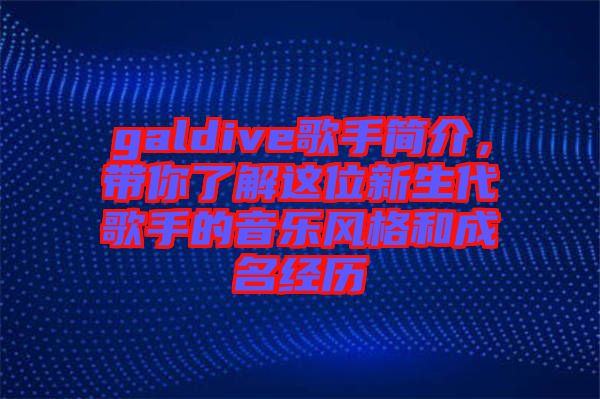 galdive歌手简介，带你了解这位新生代歌手的音乐风格和成名经历